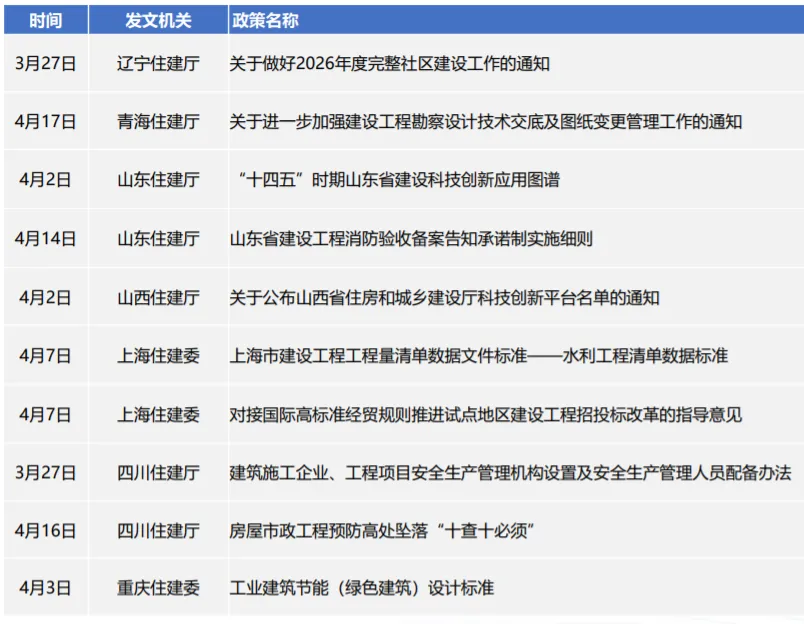 | 时间 | 发文机关 | 政策名称 |
|---|---|---|
| 3月27日 | 辽宁住建厅 | 关于做好2026年度完整社区建设工作的通知 |
| 4月17日 | 青海住建厅 | 关于进一步加强建设工程勘察设计技术交底及图纸变更管理工作的通知 |
| 4月2日 | 山东住建厅 | “十四五”时期山东省建设科技创新应用图谱 |
| 4月14日 | 山东住建厅 | 山东省建设工程消防验收备案告知承诺制实施细则 |
| 4月2日 | 山西住建厅 | 关于公布山西省住房和城乡建设厅科技创新平台名单的通知 |
| 4月7日 | 上海住建委 | 上海市建设工程工程量清单数据文件标准——水利工程清单数据标准 |
| 4月7日 | 上海住建委 | 对接国际高标准经贸规则推进试点地区建设工程招投标改革的指导意见 |
| 3月27日 | 四川住建厅 | 建筑施工企业、工程项目安全生产管理机构设置及安全生产管理人员配备办法 |
| 4月16日 | 四川住建厅 | 房屋市政工程预防高处坠落“十查十必须” |
| 4月3日 | 重庆住建委 | 工业建筑节能（绿色建筑）设计标准 |